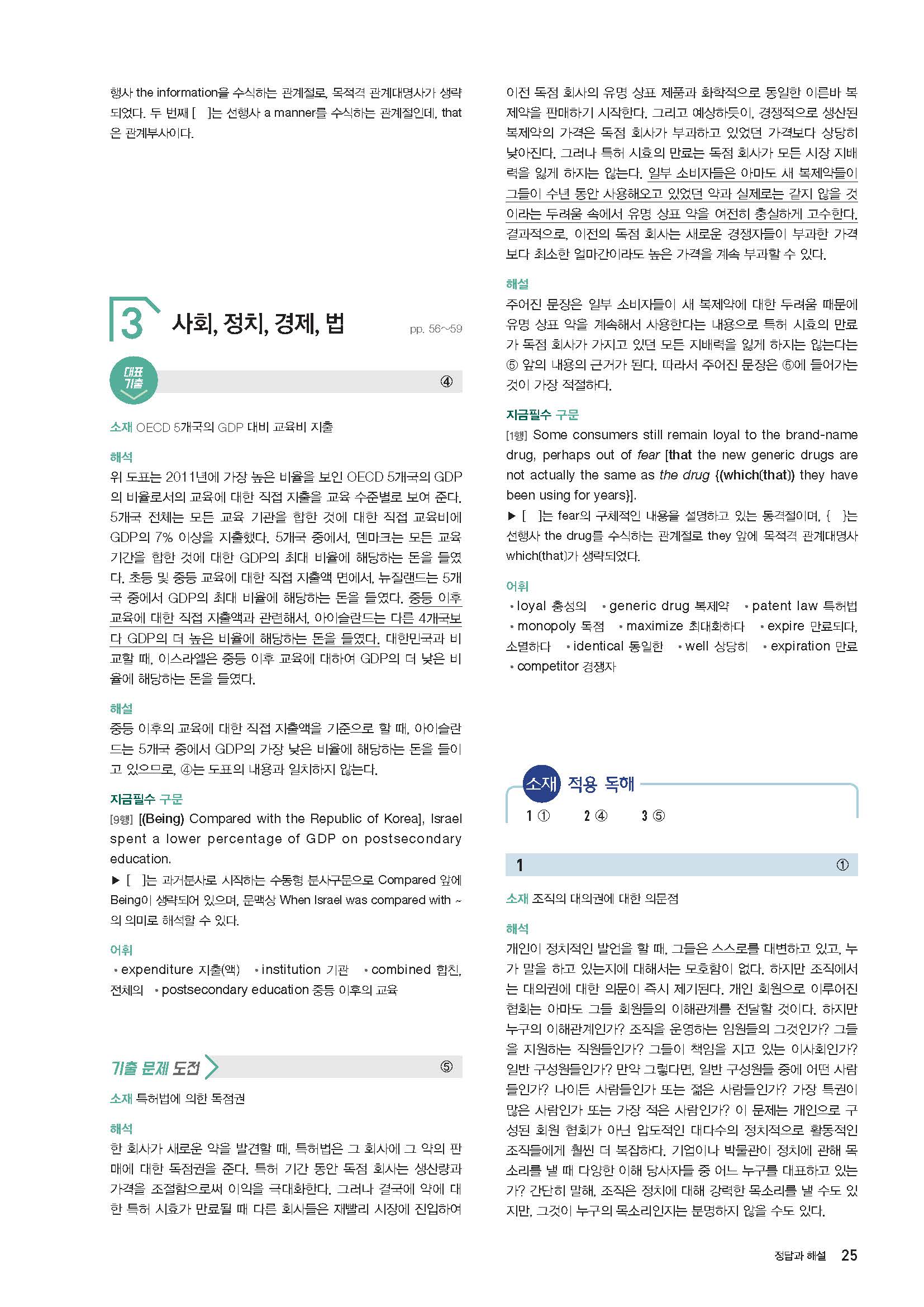 행사 the information을 수식하는 관계절로, 목적격 관계대명사가 생략되었다. 두 번째 [ ]는 선행사 a manner를 수식하는 관계절인데, that은 관계부사이다.

3 사회, 정치, 경제, 법 pp. 56~59

대표 기출 ④

소재 OECD 5개국의 GDP 대비 교육비 지출

해석
위 도표는 2011년에 가장 높은 비율을 보인 OECD 5개국의 GDP의 비율로서의 교육에 대한 직접 지출을 교육 수준별로 보여 준다. 5개국 전체는 모든 교육 기관을 합한 것에 대한 직접 교육비에 GDP의 7% 이상을 지출했다. 5개국 중에서, 덴마크는 모든 교육 기관을 합한 것에 대한 GDP의 최대 비율에 해당하는 돈을 들였다. 초등 및 중등 교육에 대한 직접 지출액 면에서, 뉴질랜드는 5개국 중에서 GDP의 최대 비율에 해당하는 돈을 들였다. 중등 이후 교육에 대한 직접 지출액과 관련해서, 아이슬란드는 다른 4개국보다 GDP의 더 높은 비율에 해당하는 돈을 들였다. 대한민국과 비교할 때, 이스라엘은 중등 이후 교육에 대하여 GDP의 더 낮은 비율에 해당하는 돈을 들였다.

해설
중등 이후의 교육에 대한 직접 지출액을 기준으로 할 때, 아이슬란드는 5개국 중에서 GDP의 가장 낮은 비율에 해당하는 돈을 들이고 있으므로, ④는 도표의 내용과 일치하지 않는다.

지금필수 구문
[9행] [(Being) Compared with the Republic of Korea], Israel spent a lower percentage of GDP on postsecondary education.
▶ [ ]는 과거분사로 시작하는 수동형 분사구문으로 Compared 앞에 Being이 생략되어 있으며, 문맥상 When Israel was compared with ~의 의미로 해석할 수 있다.

어휘
• expenditure 지출(액) • institution 기관 • combined 합친, 전체의 • postsecondary education 중등 이후의 교육

기출 문제 도전 ⑤

소재 특허법에 의한 독점권

해석
한 회사가 새로운 약을 발견할 때, 특허법은 그 회사에 그 약의 판매에 대한 독점권을 준다. 특허 기간 동안 독점 회사는 생산량과 가격을 조절함으로써 이익을 극대화한다. 그러나 결국에 약에 대한 특허 시효가 만료될 때 다른 회사들은 재빨리 시장에 진입하여 이전 독점 회사의 유명 상표 제품과 화학적으로 동일한 이른바 복제약을 판매하기 시작한다. 그리고 예상하듯이, 경쟁적으로 생산된 복제약의 가격은 독점 회사가 부과하고 있었던 가격보다 상당히 낮아진다. 그러나 특허 시효의 만료는 독점 회사가 모든 시장 지배력을 잃게 하지는 않는다. 일부 소비자들은 아마도 새 복제약들이 그들이 수년 동안 사용해오고 있었던 약과 실제로는 같지 않을 것이라는 두려움 속에서 유명 상표 약을 여전히 충실하게 고수한다. 결과적으로, 이전의 독점 회사는 새로운 경쟁자들이 부과한 가격보다 최소한 얼마간이라도 높은 가격을 계속 부과할 수 있다.

해설
주어진 문장은 일부 소비자들이 새 복제약에 대한 두려움 때문에 유명 상표 약을 계속해서 사용한다는 내용으로 특허 시효의 만료가 독점 회사가 가지고 있던 모든 지배력을 잃게 하지는 않는다는 ⑤ 앞의 내용의 근거가 된다. 따라서 주어진 문장은 ⑤에 들어가는 것이 가장 적절하다.

지금필수 구문
[1행] Some consumers still remain loyal to the brand-name drug, perhaps out of fear [that the new generic drugs are not actually the same as the drug {(which(that)) they have been using for years}].
▶ [ ]는 fear의 구체적인 내용을 설명하고 있는 동격절이며, { }는 선행사 the drug를 수식하는 관계절로 they 앞에 목적격 관계대명사 which(that)가 생략되었다.

어휘
• loyal 충성의 • generic drug 복제약 • patent law 특허법 • monopoly 독점 • maximize 최대화하다 • expire 만료되다, 소멸하다 • identical 동일한 • well 상당히 • expiration 만료 • competitor 경쟁자

소재 적용 독해
1 ① 2 ④ 3 ⑤

1 ①

소재 조직의 대의권에 대한 의문점

해석
개인이 정치적인 발언을 할 때, 그들은 스스로를 대변하고 있고, 누가 말을 하고 있는지에 대해서는 모호함이 없다. 하지만 조직에서는 대의권에 대한 의문이 즉시 제기된다. 개인 회원으로 이루어진 협회는 아마도 그들 회원들의 이해관계를 전달할 것이다. 하지만 누구의 이해관계인가? 조직을 운영하는 임원들의 그것인가? 그들을 지원하는 직원들인가? 그들이 책임을 지고 있는 이사회인가? 일반 구성원들인가? 만약 그렇다면, 일반 구성원들 중에 어떤 사람들인가? 나이든 사람들인가 또는 젊은 사람들인가? 가장 특권이 많은 사람인가 또는 가장 적은 사람인가? 이 문제는 개인으로 구성된 회원 협회가 아닌 압도적인 대다수의 정치적으로 활동적인 조직들에게 훨씬 더 복잡하다. 기업이나 박물관이 정치에 관해 목소리를 낼 때 다양한 이해 당사자들 중 어느 누구를 대표하고 있는가? 간단히 말해, 조직은 정치에 대해 강력한 목소리를 낼 수도 있지만, 그것이 누구의 목소리인지는 분명하지 않을 수도 있다.

정답과 해설 25